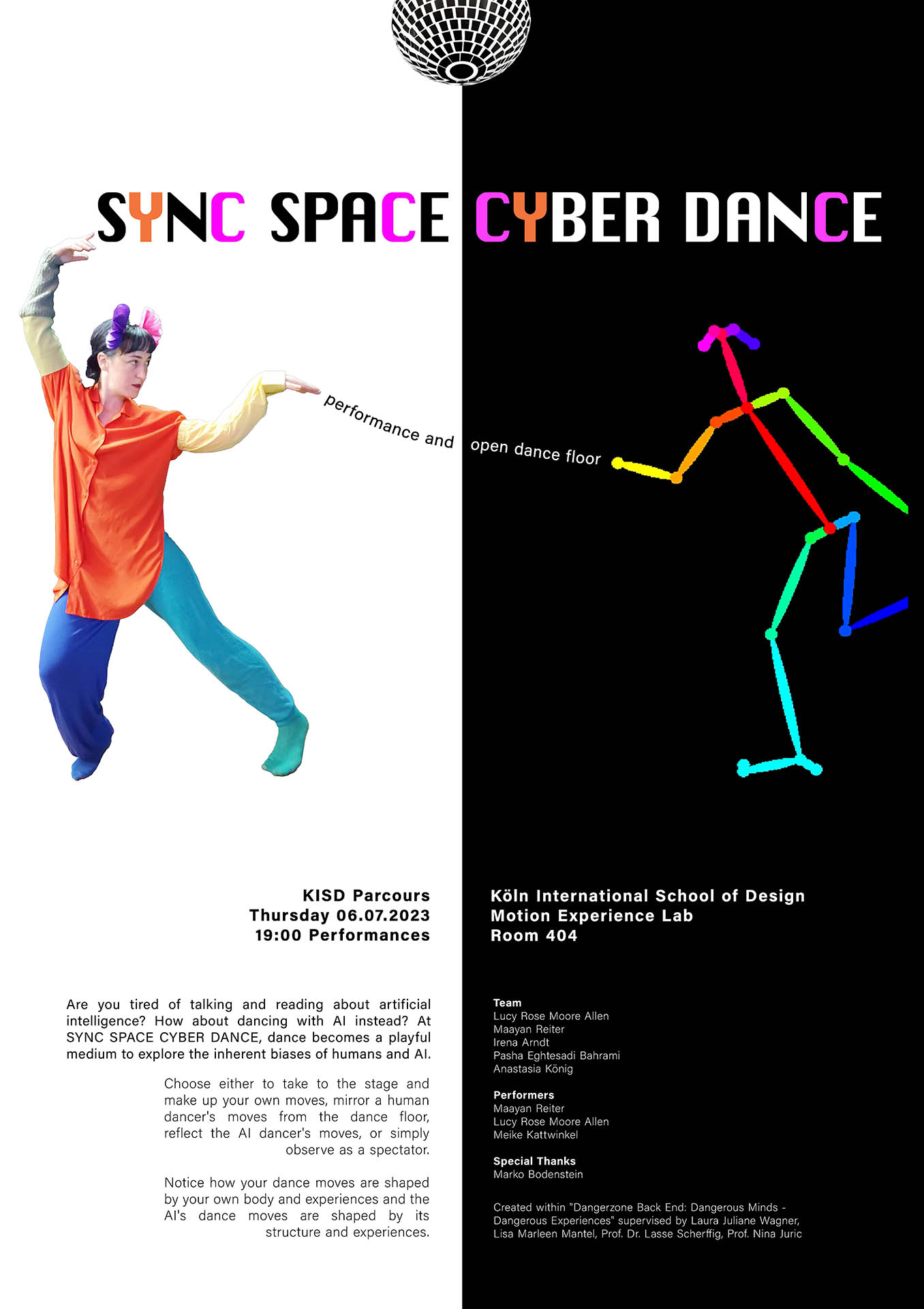 SYNC SPACE CYBER DANCE

performance and open dance floor

KISD Parcours
Thursday 06.07.2023
19:00 Performances

Are you tired of talking and reading about artificial intelligence? How about dancing with AI instead? At SYNC SPACE CYBER DANCE, dance becomes a playful medium to explore the inherent biases of humans and AI.

Choose either to take to the stage and make up your own moves, mirror a human dancer's moves from the dance floor, reflect the AI dancer's moves, or simply observe as a spectator.

Notice how your dance moves are shaped by your own body and experiences and the AI's dance moves are shaped by its structure and experiences.

Köln International School of Design
Motion Experience Lab
Room 404

Team
Lucy Rose Moore Allen
Maayan Reiter
Irena Arndt
Pasha Eghtesadi Bahrami
Anastasia König

Performers
Maayan Reiter
Lucy Rose Moore Allen
Meike Kattwinkel

Special Thanks
Marko Bodenstein

Created within "Dangerzone Back End: Dangerous Minds - Dangerous Experiences" supervised by Laura Juliane Wagner, Lisa Marleen Mantel, Prof. Dr. Lasse Scherffig, Prof. Nina Juric